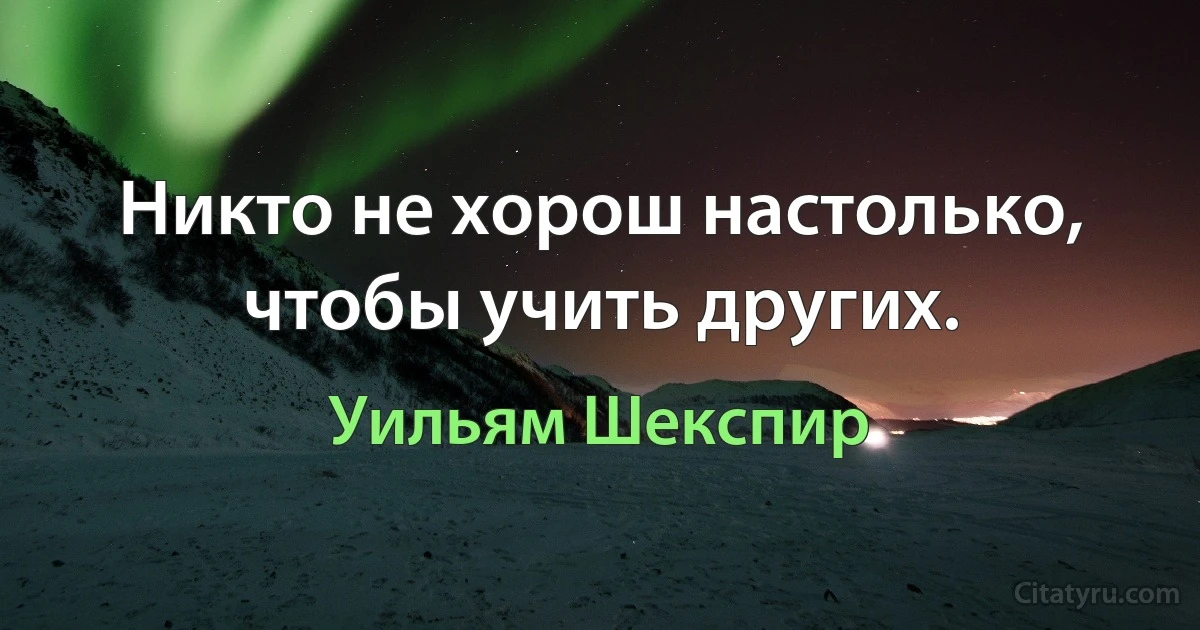 Никто не хорош настолько, чтобы учить других.

Уильям Шекспир

Citatyru.com